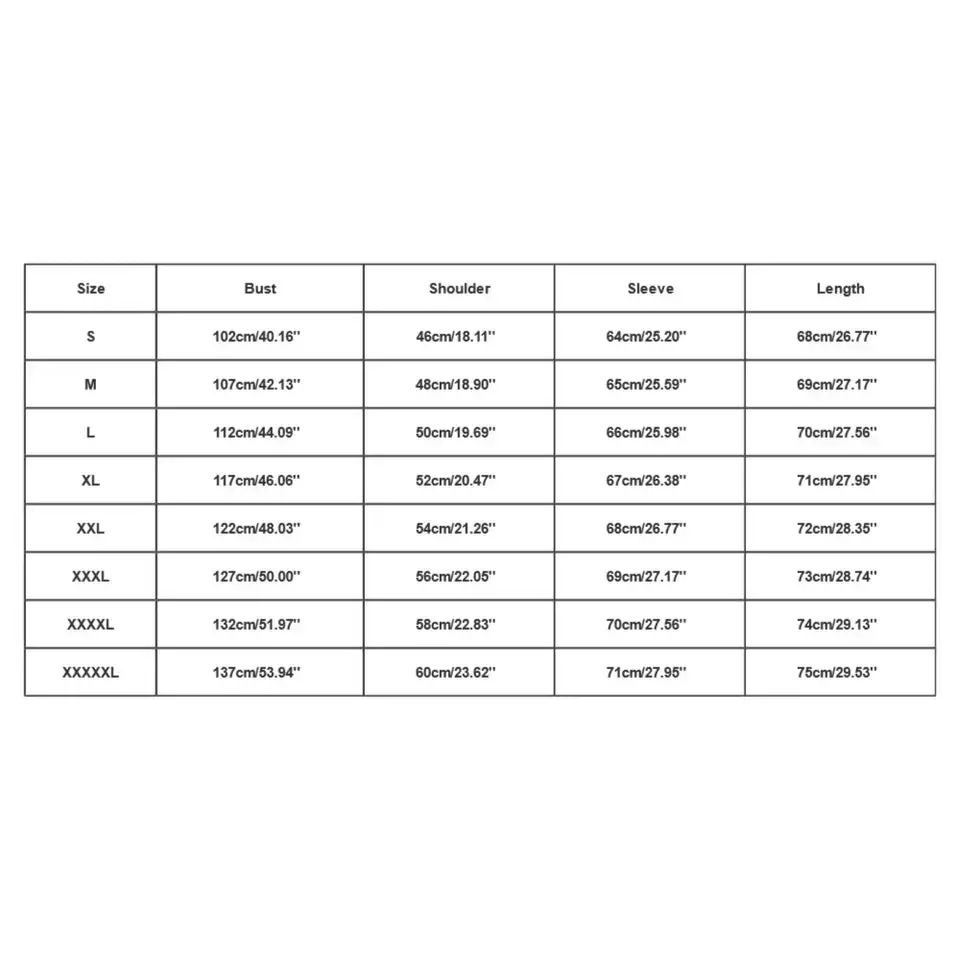 | Size | Bust | Shoulder | Sleeve | Length |
|---|---|---|---|---|
| S | 102cm/40.16'' | 46cm/18.11'' | 64cm/25.20'' | 68cm/26.77'' |
| M | 107cm/42.13'' | 48cm/18.90'' | 65cm/25.59'' | 69cm/27.17'' |
| L | 112cm/44.09'' | 50cm/19.69'' | 66cm/25.98'' | 70cm/27.56'' |
| XL | 117cm/46.06'' | 52cm/20.47'' | 67cm/26.38'' | 71cm/27.95'' |
| XXL | 122cm/48.03'' | 54cm/21.26'' | 68cm/26.77'' | 72cm/28.35'' |
| XXXL | 127cm/50.00'' | 56cm/22.05'' | 69cm/27.17'' | 73cm/28.74'' |
| XXXXL | 132cm/51.97'' | 58cm/22.83'' | 70cm/27.56'' | 74cm/29.13'' |
| XXXXXL | 137cm/53.94'' | 60cm/23.62'' | 71cm/27.95'' | 75cm/29.53'' |